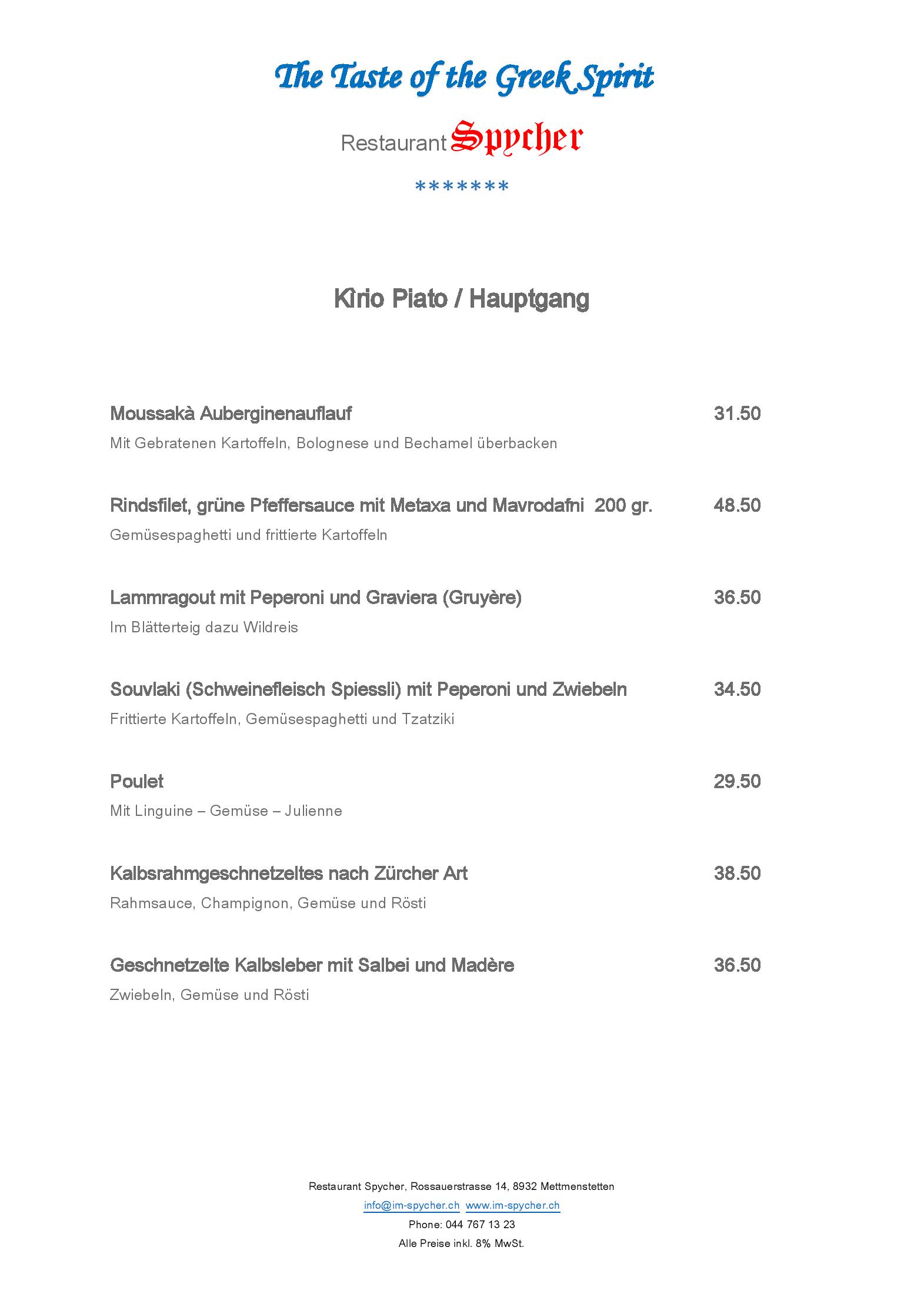 The Taste of the Greek Spirit

Restaurant Spycher

*******

Kìrio Piato / Hauptgang

Moussakà Auberginenauflauf 31.50
Mit Gebratenen Kartoffeln, Bolognese und Bechamel überbacken

Rindsfilet, grüne Pfeffersauce mit Metaxa und Mavrodafni 200 gr. 48.50
Gemüsespaghetti und frittierte Kartoffeln

Lammragout mit Peperoni und Graviera (Gruyère) 36.50
Im Blätterteig dazu Wildreis

Souvlaki (Schweinefleisch Spiessli) mit Peperoni und Zwiebeln 34.50
Frittierte Kartoffeln, Gemüsespaghetti und Tzatziki

Poulet 29.50
Mit Linguine – Gemüse – Julienne

Kalbsrahmgeschnetzeltes nach Zürcher Art 38.50
Rahmsauce, Champignon, Gemüse und Rösti

Geschnetzelte Kalbsleber mit Salbei und Madère 36.50
Zwiebeln, Gemüse und Rösti

Restaurant Spycher, Rossauerstrasse 14, 8932 Mettmenstetten
info@im-spycher.ch www.im-spycher.ch
Phone: 044 767 13 23
Alle Preise inkl. 8% MwSt.